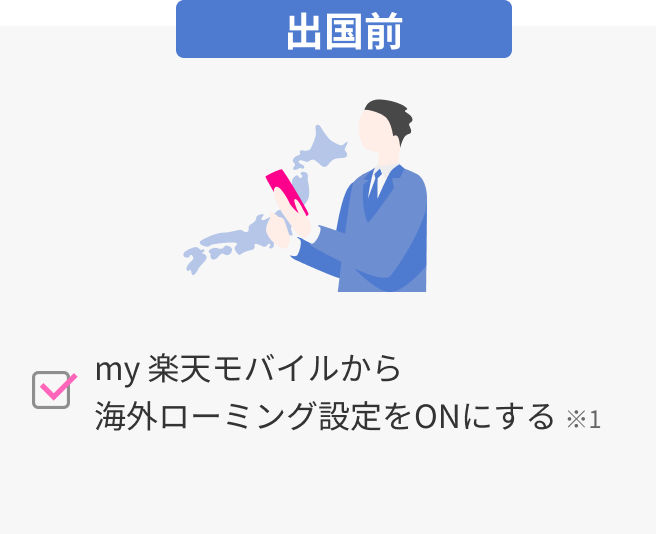 出国前

my 楽天モバイルから
海外ローミング設定をONにする ※1